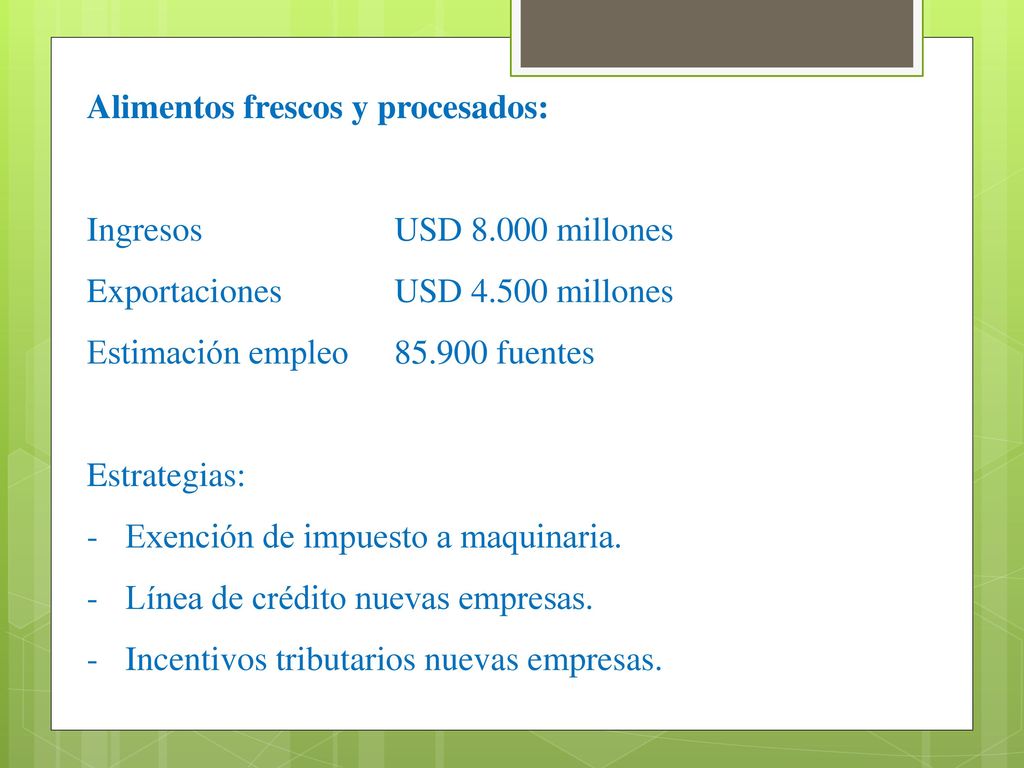 Alimentos frescos y procesados:

Ingresos USD 8.000 millones
Exportaciones USD 4.500 millones
Estimación empleo 85.900 fuentes

Estrategias:
- Exención de impuesto a maquinaria.
- Línea de crédito nuevas empresas.
- Incentivos tributarios nuevas empresas.